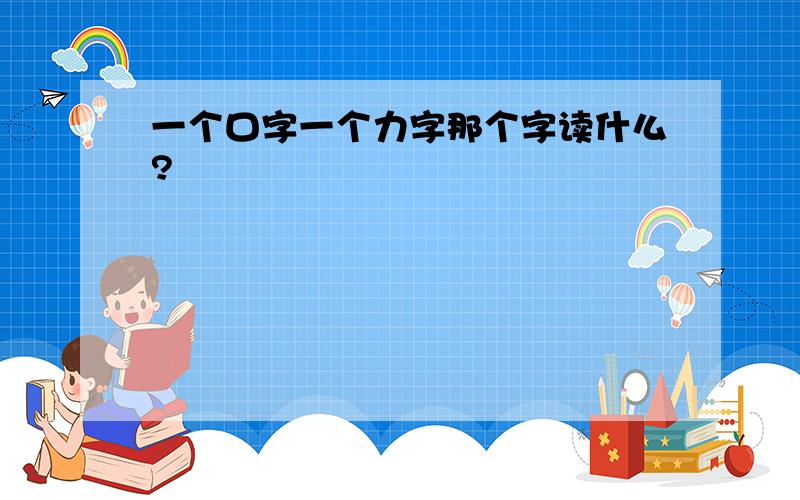 一个口字一个力字那个字读什么?